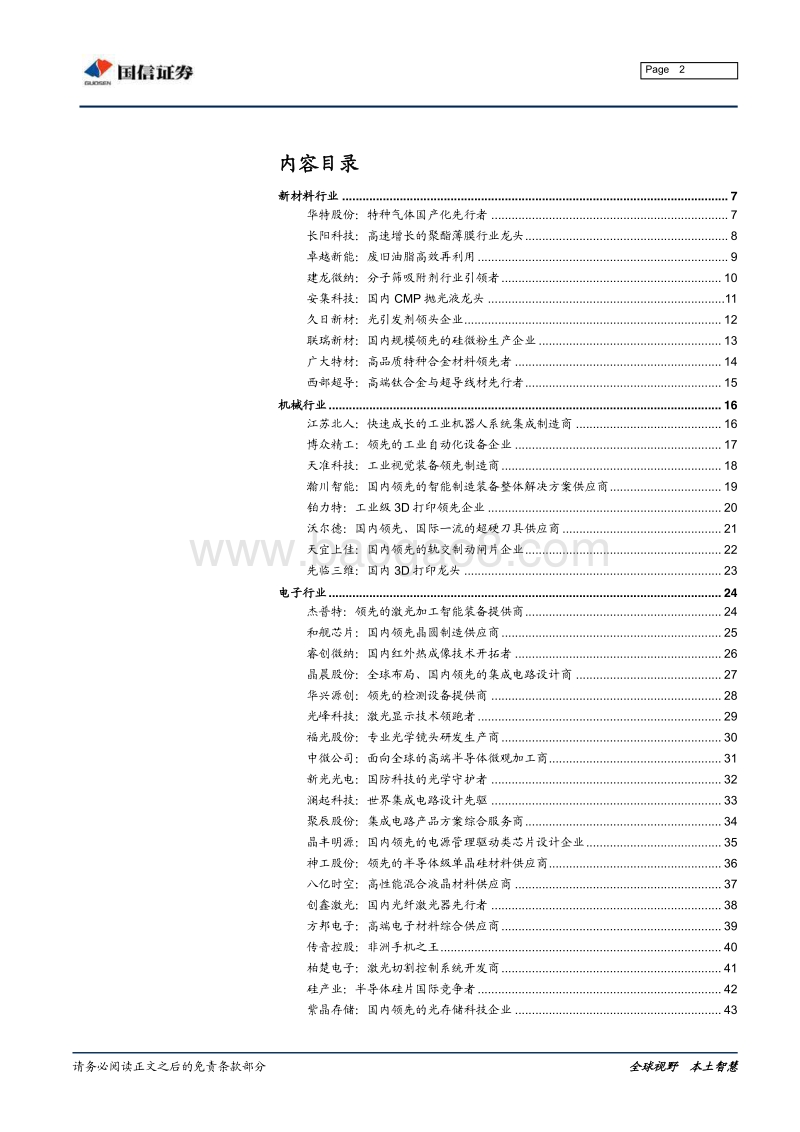 国信证券
GUOSEN

Page 2

内容目录

新材料行业 ........ 7
华特股份：特种气体国产化先行者 ........ 7
长阳科技：高速增长的聚酯薄膜行业龙头 ........ 8
卓越新能：废旧油脂高效再利用 ........ 9
建龙微纳：分子筛吸附剂行业引领者 ........ 10
安集科技：国内 CMP 抛光液龙头 ........ 11
久日新材：光引发剂领头企业 ........ 12
联瑞新材：国内规模领先的硅微粉生产企业 ........ 13
广大特材：高品质特种合金材料领先者 ........ 14
西部超导：高端钛合金与超导线材先行者 ........ 15
机械行业 ........ 16
江苏北人：快速成长的工业机器人系统集成制造商 ........ 16
博众精工：领先的工业自动化设备企业 ........ 17
天准科技：工业视觉装备领先制造商 ........ 18
瀚川智能：国内领先的智能制造装备整体解决方案供应商 ........ 19
铂力特：工业级 3D 打印领先企业 ........ 20
沃尔德：国内领先、国际一流的超硬刀具供应商 ........ 21
天宜上佳：国内领先的轨交制动闸片企业 ........ 22
先临三维：国内 3D 打印龙头 ........ 23
电子行业 ........ 24
杰普特：领先的激光加工智能装备提供商 ........ 24
和舰芯片：国内领先晶圆制造供应商 ........ 25
睿创微纳：国内红外热成像技术开拓者 ........ 26
晶晨股份：全球布局、国内领先的集成电路设计商 ........ 27
华兴源创：领先的检测设备提供商 ........ 28
光峰科技：激光显示技术领跑者 ........ 29
福光股份：专业光学镜头研发生产商 ........ 30
中微公司：面向全球的高端半导体微观加工商 ........ 31
新光光电：国防科技的光学守护者 ........ 32
澜起科技：世界集成电路设计先驱 ........ 33
聚辰股份：集成电路产品方案综合服务商 ........ 34
晶丰明源：国内领先的电源管理驱动类芯片设计企业 ........ 35
神工股份：领先的半导体级单晶硅材料供应商 ........ 36
八亿时空：高性能混合液晶材料供应商 ........ 37
创鑫激光：国内光纤激光器先行者 ........ 38
方邦电子：高端电子材料综合供应商 ........ 39
传音控股：非洲手机之王 ........ 40
柏楚电子：激光切割控制系统开发商 ........ 41
硅产业：半导体硅片国际竞争者 ........ 42
紫晶存储：国内领先的光存储科技企业 ........ 43

请务必阅读正文之后的免责条款部分

全球视野 本土智慧